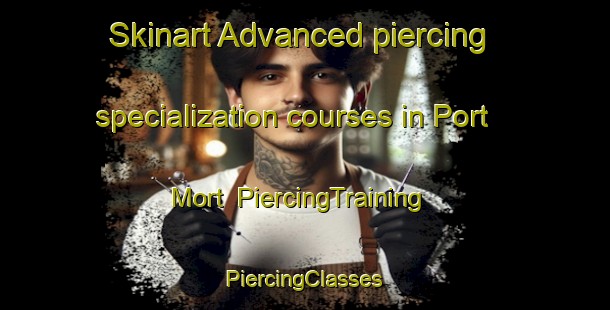 Skinart Advanced piercing specialization courses in Port Mort PiercingTraining

PiercingClasses